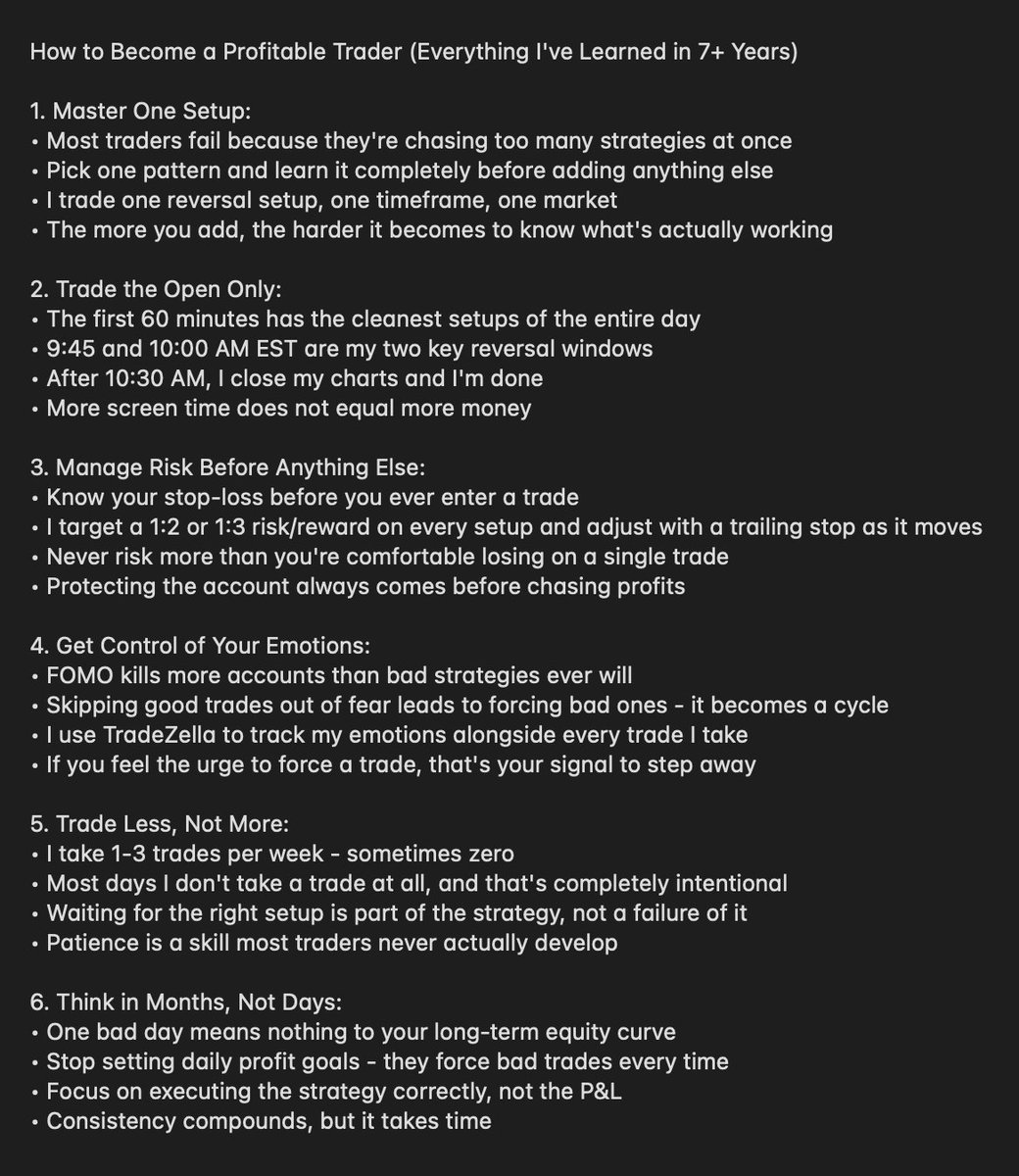 How to Become a Profitable Trader (Everything I've Learned in 7+ Years)

1. Master One Setup:
• Most traders fail because they're chasing too many strategies at once
• Pick one pattern and learn it completely before adding anything else
• I trade one reversal setup, one timeframe, one market
• The more you add, the harder it becomes to know what's actually working

2. Trade the Open Only:
• The first 60 minutes has the cleanest setups of the entire day
• 9:45 and 10:00 AM EST are my two key reversal windows
• After 10:30 AM, I close my charts and I'm done
• More screen time does not equal more money

3. Manage Risk Before Anything Else:
• Know your stop-loss before you ever enter a trade
• I target a 1:2 or 1:3 risk/reward on every setup and adjust with a trailing stop as it moves
• Never risk more than you're comfortable losing on a single trade
• Protecting the account always comes before chasing profits

4. Get Control of Your Emotions:
• FOMO kills more accounts than bad strategies ever will
• Skipping good trades out of fear leads to forcing bad ones - it becomes a cycle
• I use TradeZella to track my emotions alongside every trade I take
• If you feel the urge to force a trade, that's your signal to step away

5. Trade Less, Not More:
• I take 1-3 trades per week - sometimes zero
• Most days I don't take a trade at all, and that's completely intentional
• Waiting for the right setup is part of the strategy, not a failure of it
• Patience is a skill most traders never actually develop

6. Think in Months, Not Days:
• One bad day means nothing to your long-term equity curve
• Stop setting daily profit goals - they force bad trades every time
• Focus on executing the strategy correctly, not the P&L
• Consistency compounds, but it takes time